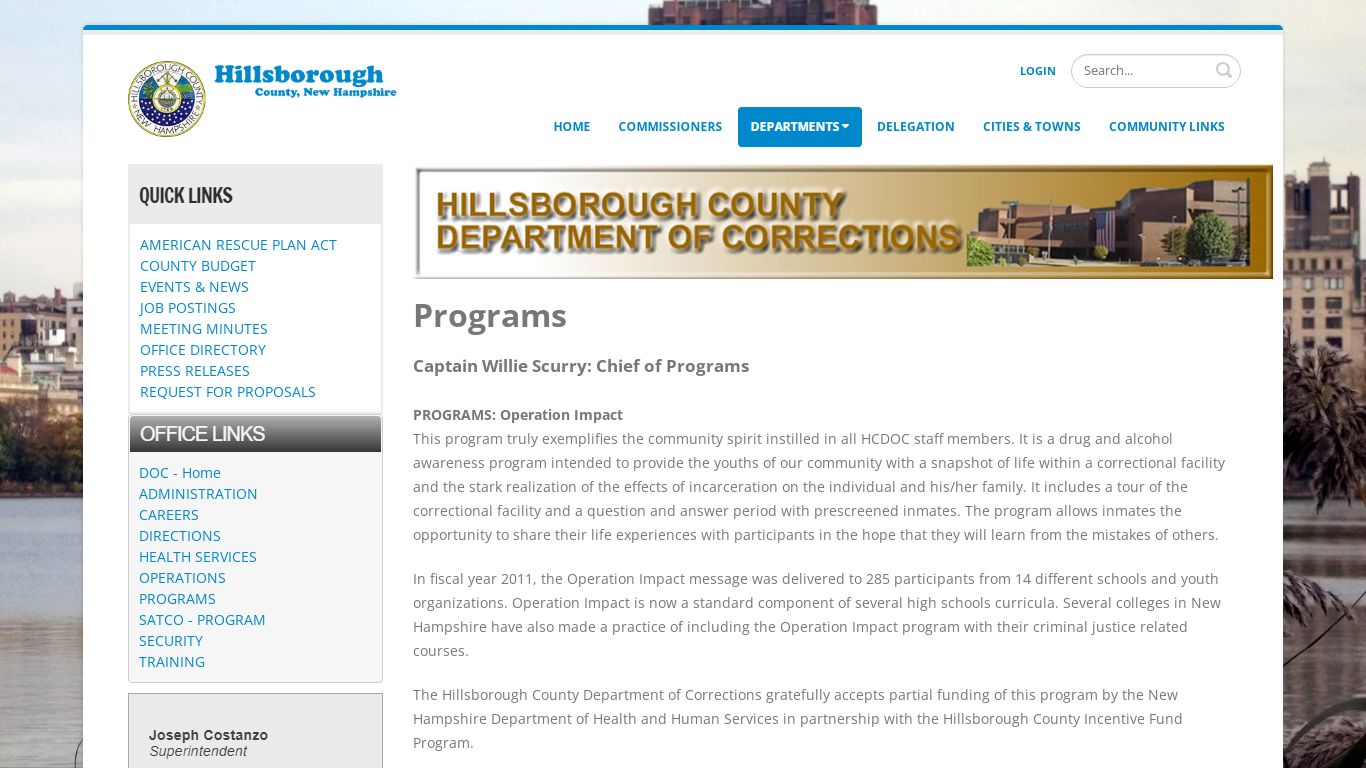 HILLSBOROUGH COUNTY NEW HAMPSHIRE

Hillsborough
County, New Hampshire

LOGIN

Search...

HOME COMMISSIONERS DEPARTMENTS DELEGATION CITIES & TOWNS COMMUNITY LINKS

QUICK LINKS

AMERICAN RESCUE PLAN ACT
COUNTY BUDGET
EVENTS & NEWS
JOB POSTINGS
MEETING MINUTES
OFFICE DIRECTORY
PRESS RELEASES
REQUEST FOR PROPOSALS

OFFICE LINKS

DOC - Home
ADMINISTRATION
CAREERS
DIRECTIONS
HEALTH SERVICES
OPERATIONS
PROGRAMS
SATCO - PROGRAM
SECURITY
TRAINING

Joseph Costanzo
Superintendent

HILLSBOROUGH COUNTY
DEPARTMENT OF CORRECTIONS

Programs

Captain Willie Scurry: Chief of Programs

PROGRAMS: Operation Impact
This program truly exemplifies the community spirit instilled in all HCDOC staff members. It is a drug and alcohol awareness program intended to provide the youths of our community with a snapshot of life within a correctional facility and the stark realization of the effects of incarceration on the individual and his/her family. It includes a tour of the correctional facility and a question and answer period with prescreened inmates. The program allows inmates the opportunity to share their life experiences with participants in the hope that they will learn from the mistakes of others.

In fiscal year 2011, the Operation Impact message was delivered to 285 participants from 14 different schools and youth organizations. Operation Impact is now a standard component of several high schools curricula. Several colleges in New Hampshire have also made a practice of including the Operation Impact program with their criminal justice related courses.

The Hillsborough County Department of Corrections gratefully accepts partial funding of this program by the New Hampshire Department of Health and Human Services in partnership with the Hillsborough County Incentive Fund Program.